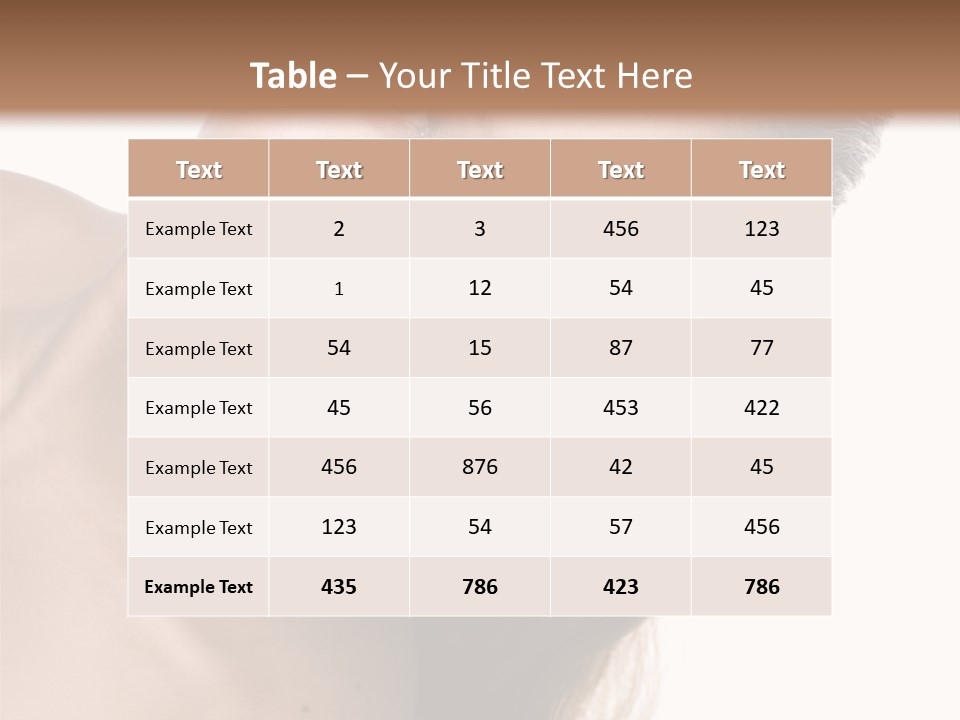 Table – Your Title Text Here

| Text | Text | Text | Text | Text |
|---|---|---|---|---|
| Example Text | 2 | 3 | 456 | 123 |
| Example Text | 1 | 12 | 54 | 45 |
| Example Text | 54 | 15 | 87 | 77 |
| Example Text | 45 | 56 | 453 | 422 |
| Example Text | 456 | 876 | 42 | 45 |
| Example Text | 123 | 54 | 57 | 456 |
| Example Text | 435 | 786 | 423 | 786 |